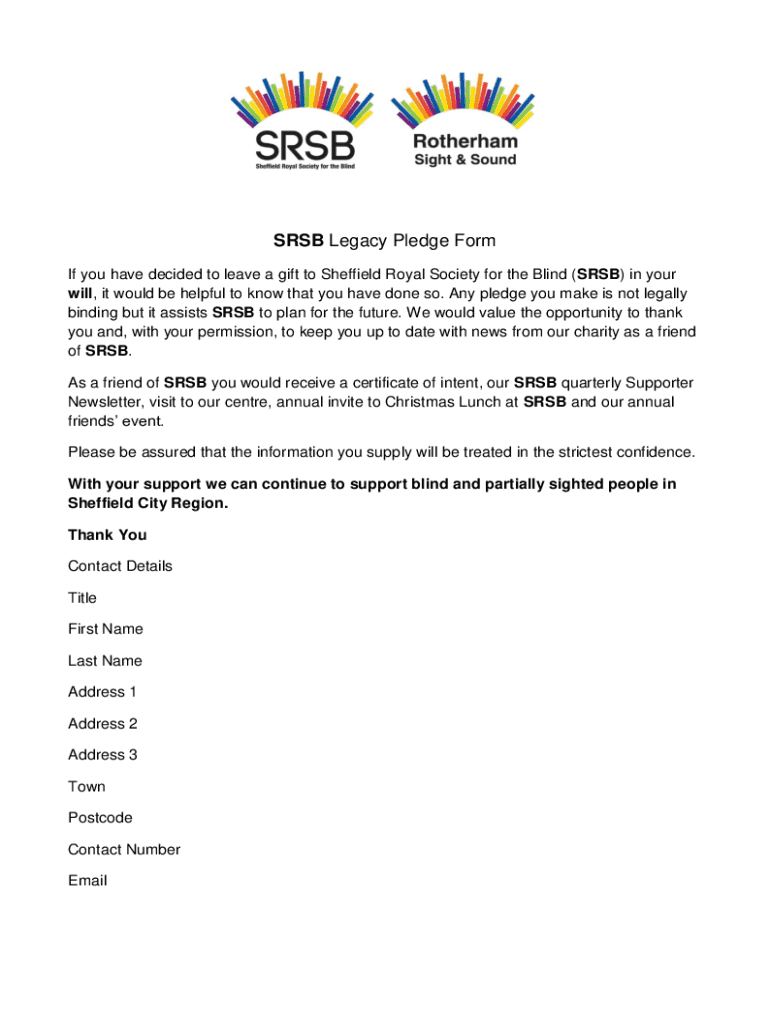 SRSB
Sheffield Royal Society for the Blind

Rotherham
Sight & Sound

SRSB Legacy Pledge Form

If you have decided to leave a gift to Sheffield Royal Society for the Blind (SRSB) in your will, it would be helpful to know that you have done so. Any pledge you make is not legally binding but it assists SRSB to plan for the future. We would value the opportunity to thank you and, with your permission, to keep you up to date with news from our charity as a friend of SRSB.

As a friend of SRSB you would receive a certificate of intent, our SRSB quarterly Supporter Newsletter, visit to our centre, annual invite to Christmas Lunch at SRSB and our annual friends' event.

Please be assured that the information you supply will be treated in the strictest confidence.

With your support we can continue to support blind and partially sighted people in Sheffield City Region.

Thank You

Contact Details

Title

First Name

Last Name

Address 1

Address 2

Address 3

Town

Postcode

Contact Number

Email